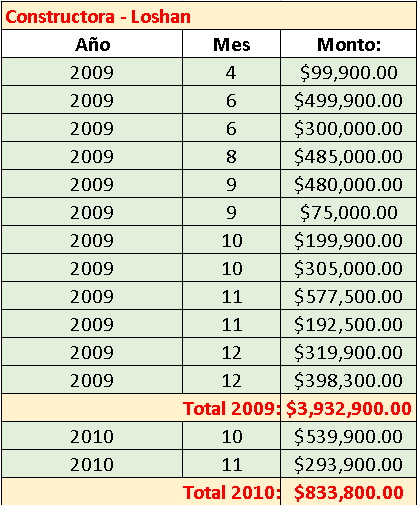 Constructora - Loshan

| Año | Mes | Monto: |
|---|---|---|
| 2009 | 4 | \$99,900.00 |
| 2009 | 6 | \$499,900.00 |
| 2009 | 6 | \$300,000.00 |
| 2009 | 8 | \$485,000.00 |
| 2009 | 9 | \$480,000.00 |
| 2009 | 9 | \$75,000.00 |
| 2009 | 10 | \$199,900.00 |
| 2009 | 10 | \$305,000.00 |
| 2009 | 11 | \$577,500.00 |
| 2009 | 11 | \$192,500.00 |
| 2009 | 12 | \$319,900.00 |
| 2009 | 12 | \$398,300.00 |
| | Total 2009: | \$3,932,900.00 |
| 2010 | 10 | \$539,900.00 |
| 2010 | 11 | \$293,900.00 |
| | Total 2010: | \$833,800.00 |